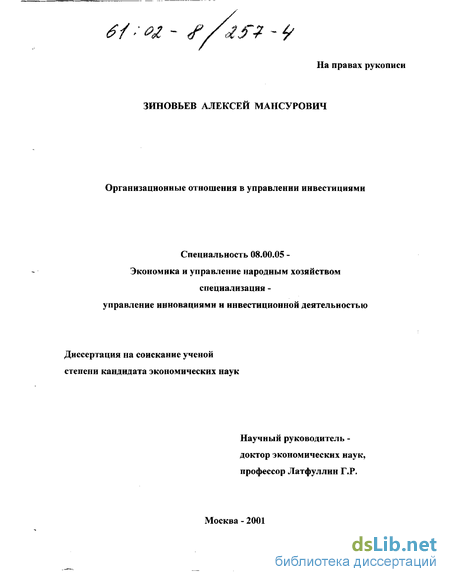 61:02-8/257-4

На правах рукописи

ЗИНОВЬЕВ АЛЕКСЕЙ МАНСУРОВИЧ

Организационные отношения в управлении инвестициями

Специальность 08.00.05 -
Экономика и управление народным хозяйством
специализация -
управление инновациями и инвестиционной деятельностью

Диссертация на соискание ученой
степени кандидата экономических наук

Научный руководитель -
доктор экономических наук,
профессор Латфуллин Г.Р.

Москва - 2001

dsLib.net
библиотека диссертаций